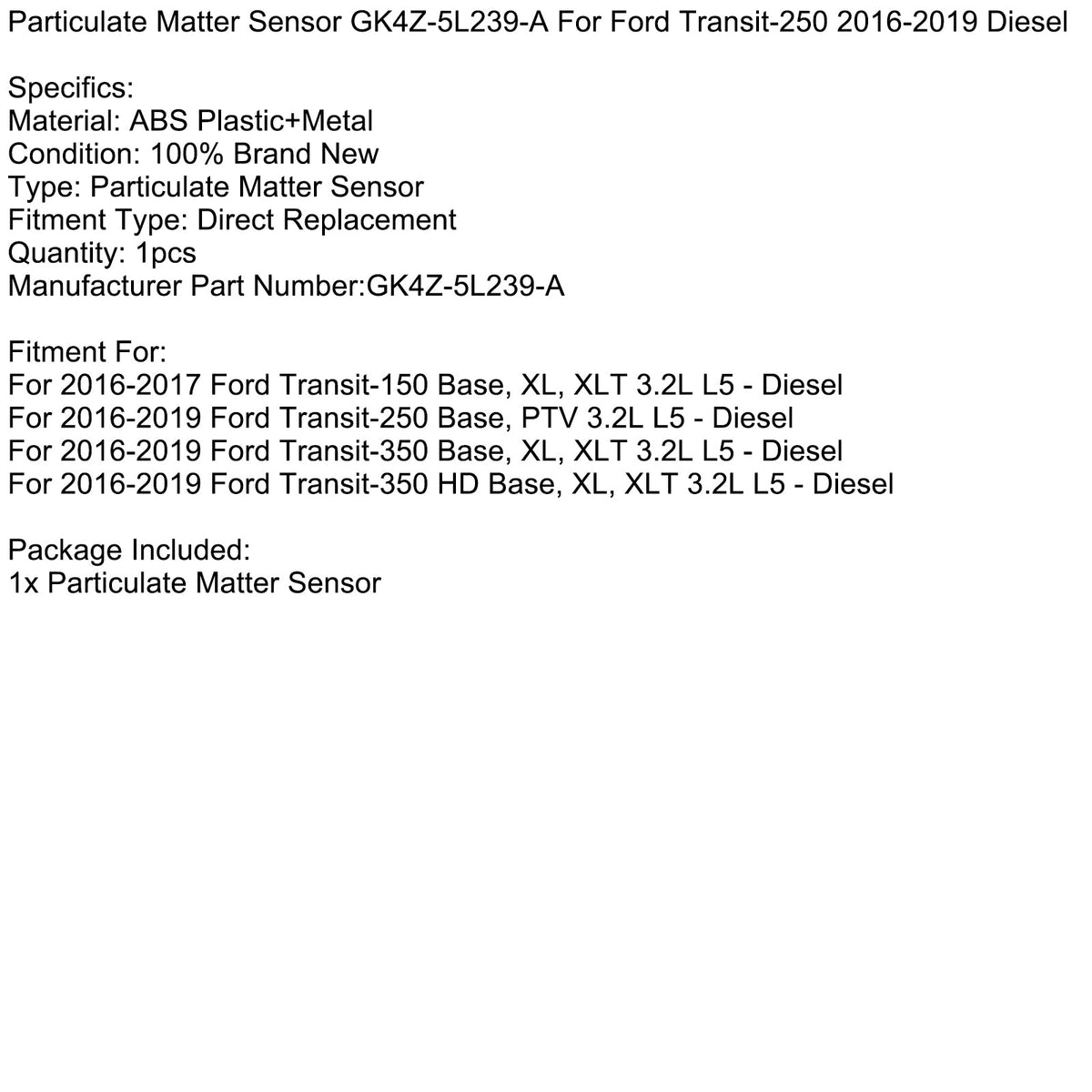 Particulate Matter Sensor GK4Z-5L239-A For Ford Transit-250 2016-2019 Diesel

Specifics:
Material: ABS Plastic+Metal
Condition: 100% Brand New
Type: Particulate Matter Sensor
Fitment Type: Direct Replacement
Quantity: 1pcs
Manufacturer Part Number:GK4Z-5L239-A

Fitment For:
For 2016-2017 Ford Transit-150 Base, XL, XLT 3.2L L5 - Diesel
For 2016-2019 Ford Transit-250 Base, PTV 3.2L L5 - Diesel
For 2016-2019 Ford Transit-350 Base, XL, XLT 3.2L L5 - Diesel
For 2016-2019 Ford Transit-350 HD Base, XL, XLT 3.2L L5 - Diesel

Package Included:
1x Particulate Matter Sensor